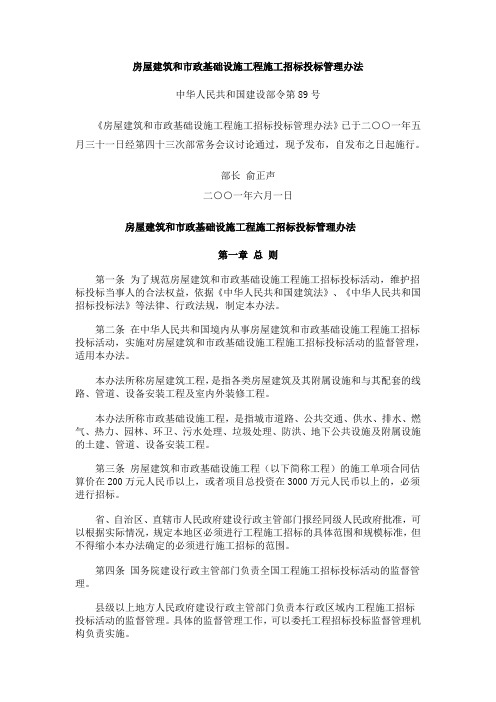 房屋建筑和市政基础设施工程施工招标投标管理办法

中华人民共和国建设部令第 89 号

《房屋建筑和市政基础设施工程施工招标投标管理办法》已于二〇〇一年五月三十一日经第四十三次部常务会议讨论通过，现予发布，自发布之日起施行。

部长 俞正声

二〇〇一年六月一日

房屋建筑和市政基础设施工程施工招标投标管理办法

第一章 总 则

第一条 为了规范房屋建筑和市政基础设施工程施工招标投标活动，维护招标投标当事人的合法权益，依据《中华人民共和国建筑法》、《中华人民共和国招标投标法》等法律、行政法规，制定本办法。

第二条 在中华人民共和国境内从事房屋建筑和市政基础设施工程施工招标投标活动，实施对房屋建筑和市政基础设施工程施工招标投标活动的监督管理，适用本办法。

本办法所称房屋建筑工程，是指各类房屋建筑及其附属设施和与其配套的线路、管道、设备安装工程及室内外装修工程。

本办法所称市政基础设施工程，是指城市道路、公共交通、供水、排水、燃气、热力、园林、环卫、污水处理、垃圾处理、防洪、地下公共设施及附属设施的土建、管道、设备安装工程。

第三条 房屋建筑和市政基础设施工程（以下简称工程）的施工单项合同估算价在 200 万元人民币以上，或者项目总投资在 3000 万元人民币以上的，必须进行招标。

省、自治区、直辖市人民政府建设行政主管部门报经同级人民政府批准，可以根据实际情况，规定本地区必须进行工程施工招标的具体范围和规模标准，但不得缩小本办法确定的必须进行施工招标的范围。

第四条 国务院建设行政主管部门负责全国工程施工招标投标活动的监督管理。

县级以上地方人民政府建设行政主管部门负责本行政区域内工程施工招标投标活动的监督管理。具体的监督管理工作，可以委托工程招标投标监督管理机构负责实施。